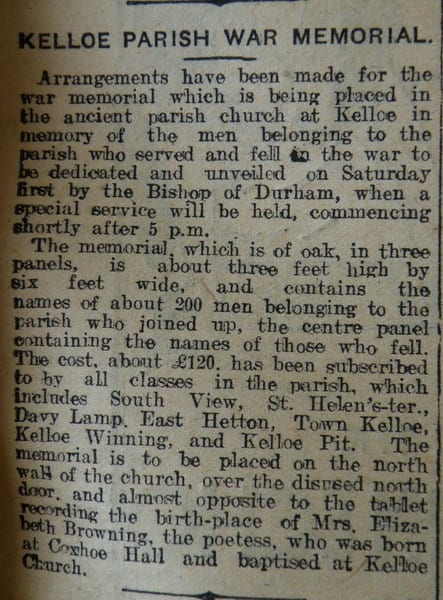 KELLOE PARISH WAR MEMORIAL.

Arrangements have been made for the war memorial which is being placed in the ancient parish church at Kelloe in memory of the men belonging to the parish who served and fell in the war to be dedicated and unveiled on Saturday first by the Bishop of Durham, when a special service will be held, commencing shortly after 5 p.m.

The memorial, which is of oak, in three panels, is about three feet high by six feet wide, and contains the names of about 200 men belonging to the parish who joined up, the centre panel containing the names of those who fell. The cost, about £120, has been subscribed to by all classes in the parish, which includes South View, St. Helen's-ter., Davy Lamp, East Hetton, Town Kelloe, Kelloe Winning, and Kelloe Pit. The memorial is to be placed on the north wall of the church, over the disused north door, and almost opposite to the tablet recording the birth-place of Mrs. Elizabeth Browning, the poetess, who was born at Coxhoe Hall and baptised at Kelloe Church.